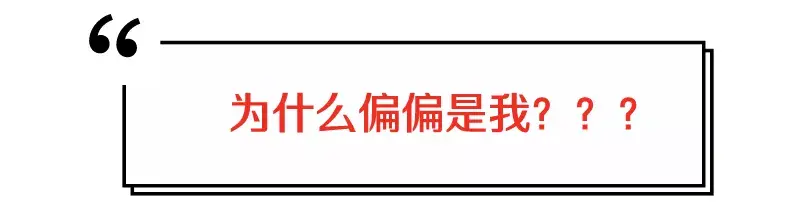 “

为什么偏偏是我？？？